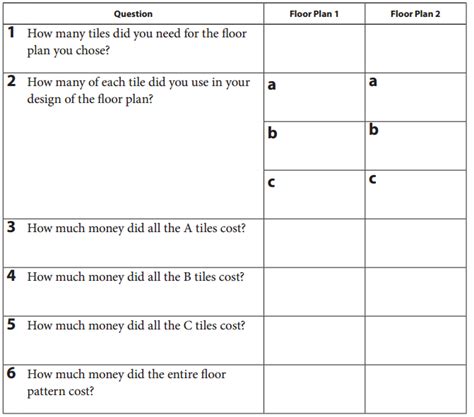 | Question | Floor Plan 1 | Floor Plan 2 |
|---|---|---|
| 1 How many tiles did you need for the floor plan you chose? | | |
| 2 How many of each tile did you use in your design of the floor plan? | a | a |
| | b | b |
| | c | c |
| 3 How much money did all the A tiles cost? | | |
| 4 How much money did all the B tiles cost? | | |
| 5 How much money did all the C tiles cost? | | |
| 6 How much money did the entire floor pattern cost? | | |